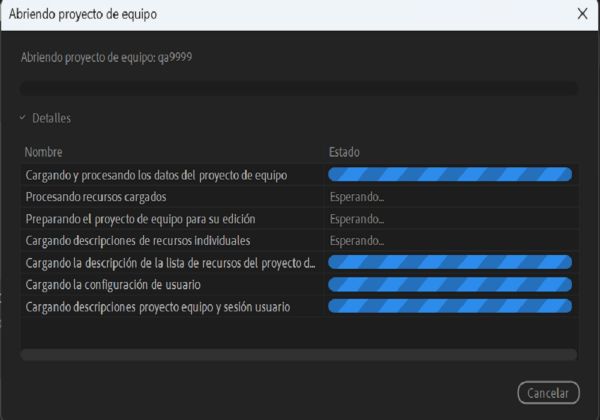 Abriendo proyecto de equipo

Abriendo proyecto de equipo: qa9999

Detalles

| Nombre | Estado |
|---|---|
| Cargando y procesando los datos del proyecto de equipo | |
| Procesando recursos cargados | Esperando... |
| Preparando el proyecto de equipo para su edición | Esperando... |
| Cargando descripciones de recursos individuales | Esperando... |
| Cargando la descripción de la lista de recursos del proyecto d... | |
| Cargando la configuración de usuario | |
| Cargando descripciones proyecto equipo y sesión usuario | |

Cancelar